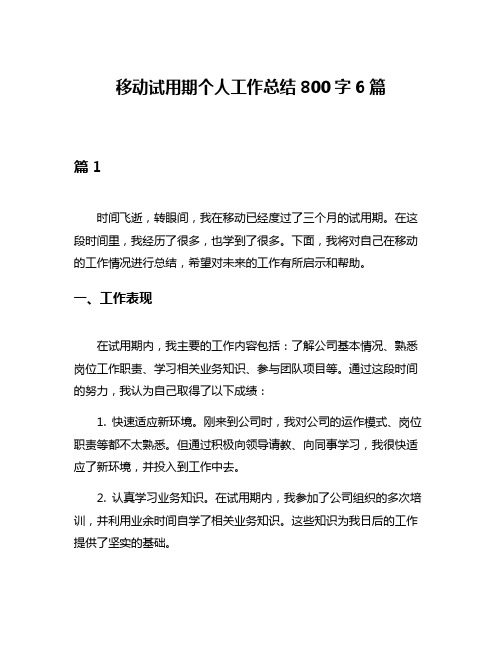 移动试用期个人工作总结 800 字 6 篇

篇 1

时间飞逝，转眼间，我在移动已经度过了三个月的试用期。在这段时间里，我经历了很多，也学到了很多。下面，我将对自己在移动的工作情况进行总结，希望对未来的工作有所启示和帮助。

一、工作表现

在试用期内，我主要的工作内容包括：了解公司基本情况、熟悉岗位工作职责、学习相关业务知识、参与团队项目等。通过这段时间的努力，我认为自己取得了以下成绩：

1. 快速适应新环境。刚来到公司时，我对公司的运作模式、岗位职责等都不太熟悉。但通过积极向领导请教、向同事学习，我很快适应了新环境，并投入到工作中去。

2. 认真学习业务知识。在试用期内，我参加了公司组织的多次培训，并利用业余时间自学了相关业务知识。这些知识为我日后的工作提供了坚实的基础。